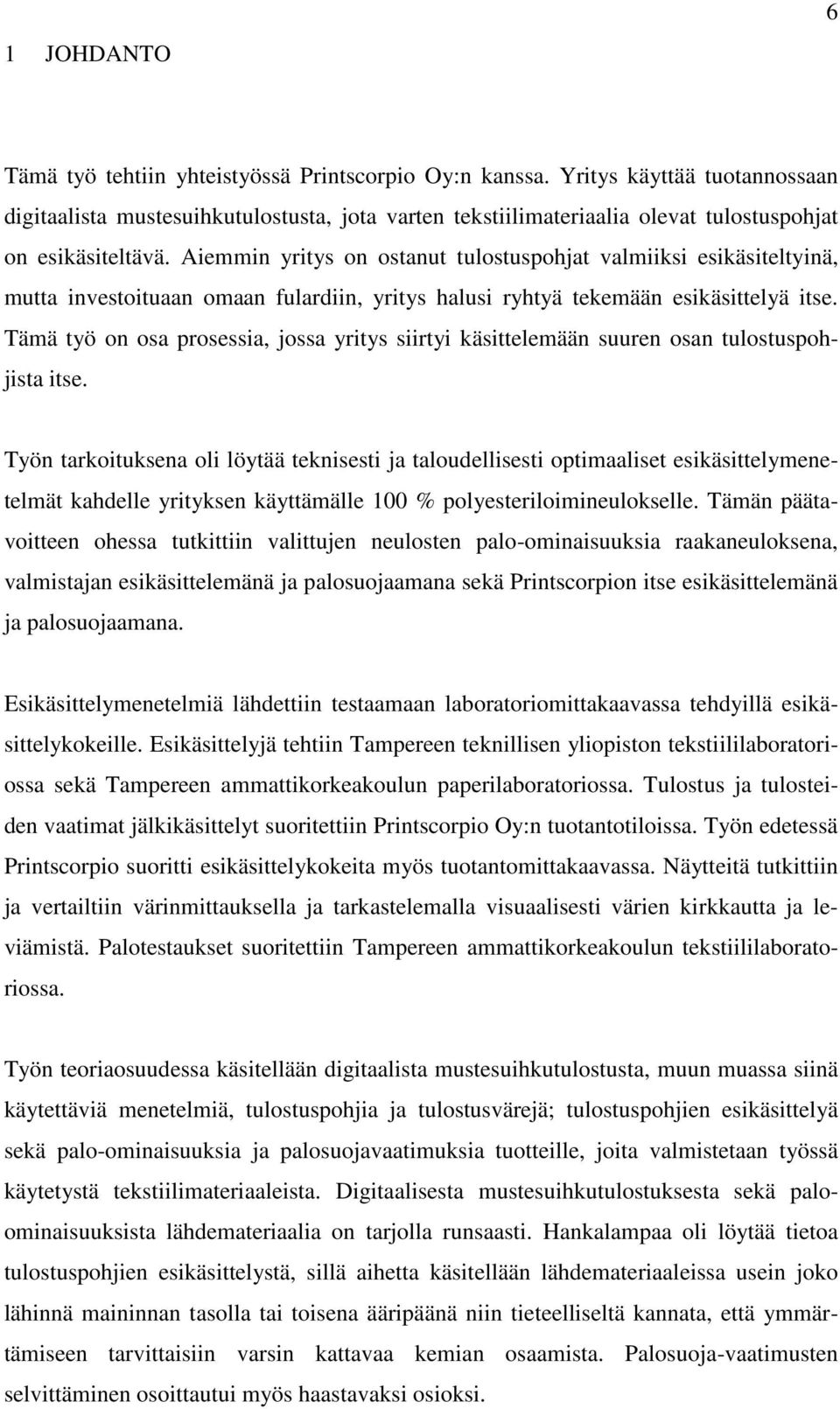 6

1 JOHDANTO

Tämä työ tehtiin yhteistyössä Printscorpio Oy:n kanssa. Yritys käyttää tuotannossaan digitaalista mustesuihkutulostusta, jota varten tekstiilimateriaalia olevat tulostuspohjat on esikäsiteltävä. Aiemmin yritys on ostanut tulostuspohjat valmiiksi esikäsiteltyinä, mutta investoituaan omaan fulardiin, yritys halusi ryhtyä tekemään esikäsittelyä itse. Tämä työ on osa prosessia, jossa yritys siirtyi käsittelemään suuren osan tulostuspohjista itse.

Työn tarkoituksena oli löytää teknisesti ja taloudellisesti optimaaliset esikäsittelymenetelmät kahdelle yrityksen käyttämälle 100 % polyesteriloimineulokselle. Tämän päätavoitteen ohessa tutkittiin valittujen neulosten palo-ominaisuuksia raakaneuloksena, valmistajan esikäsittelemänä ja palosuojaamana sekä Printscorpion itse esikäsittelemänä ja palosuojaamana.

Esikäsittelymenetelmiä lähdettiin testaamaan laboratoriomittakaavassa tehdyillä esikäsittelykokeille. Esikäsittelyjä tehtiin Tampereen teknillisen yliopiston tekstiililaboratoriossa sekä Tampereen ammattikorkeakoulun paperilaboratoriossa. Tulostus ja tulosteiden vaatimat jälkikäsittelyt suoritettiin Printscorpio Oy:n tuotantotiloissa. Työn edetessä Printscorpio suoritti esikäsittelykokeita myös tuotantomittakaavassa. Näytteitä tutkittiin ja vertailtiin värinmittauksella ja tarkastelemalla visuaalisesti värien kirkkautta ja leviämistä. Palotestaukset suoritettiin Tampereen ammattikorkeakoulun tekstiililaboratoriossa.

Työn teoriaosuudessa käsitellään digitaalista mustesuihkutulostusta, muun muassa siinä käytettäviä menetelmiä, tulostuspohjia ja tulostusvärejä; tulostuspohjien esikäsittelyä sekä palo-ominaisuuksia ja palosuojavaatimuksia tuotteille, joita valmistetaan työssä käytetystä tekstiilimateriaaleista. Digitaalisesta mustesuihkutulostuksesta sekä palo-ominaisuuksista lähdemateriaalia on tarjolla runsaasti. Hankalampaa oli löytää tietoa tulostuspohjien esikäsittelystä, sillä aihetta käsitellään lähdemateriaaleissa usein joko lähinnä maininnan tasolla tai toisena ääripäänä niin tieteelliseltä kannata, että ymmärtämiseen tarvittaisiin varsin kattavaa kemian osaamista. Palosuoja-vaatimusten selvittäminen osoittautui myös haastavaksi osioksi.